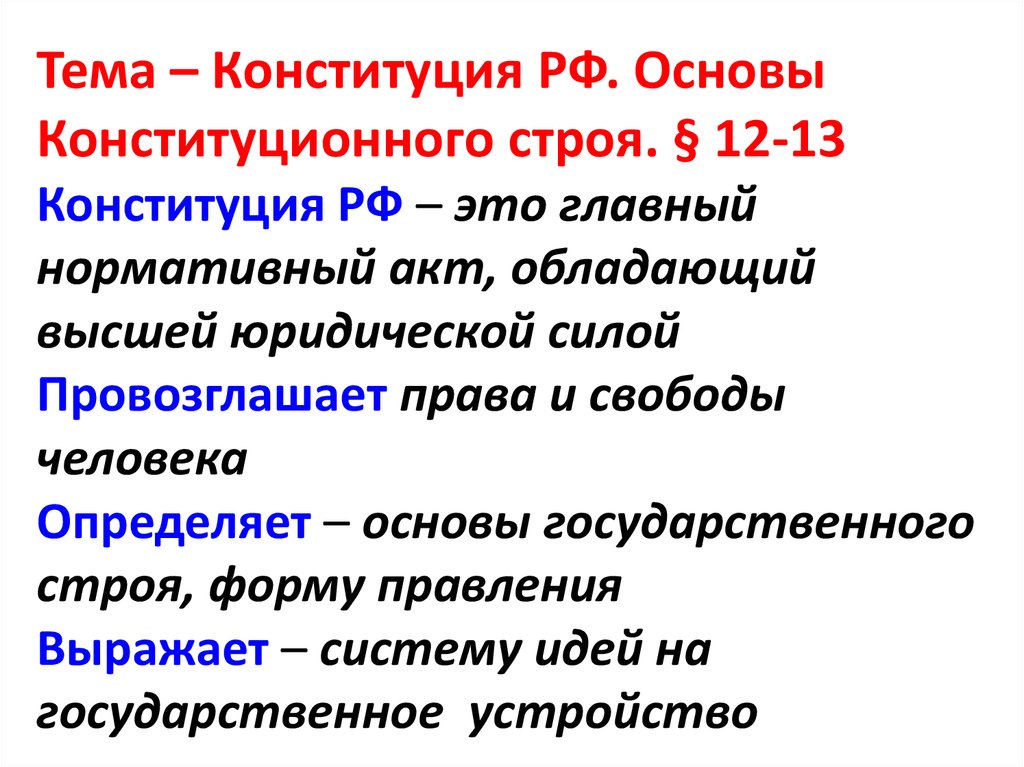 Тема – Конституция РФ. Основы Конституционного строя. § 12-13

Конституция РФ – это главный нормативный акт, обладающий высшей юридической силой

Провозглашает права и свободы человека

Определяет – основы государственного строя, форму правления

Выражает – систему идей на государственное устройство